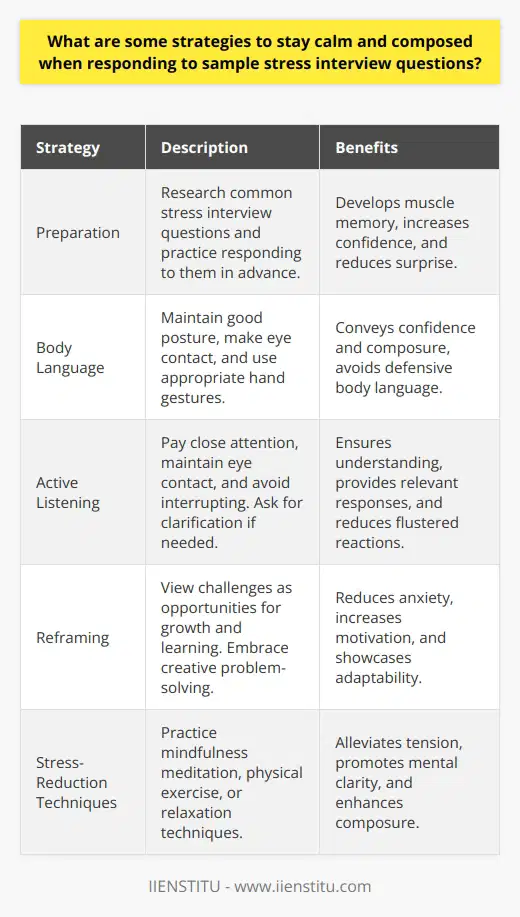 What are some strategies to stay calm and composed when responding to sample stress interview questions?

| Strategy | Description | Benefits |
|---|---|---|
| Preparation | Research common stress interview questions and practice responding to them in advance. | Develops muscle memory, increases confidence, and reduces surprise. |
| Body Language | Maintain good posture, make eye contact, and use appropriate hand gestures. | Conveys confidence and composure, avoids defensive body language. |
| Active Listening | Pay close attention, maintain eye contact, and avoid interrupting. Ask for clarification if needed. | Ensures understanding, provides relevant responses, and reduces flustered reactions. |
| Reframing | View challenges as opportunities for growth and learning. Embrace creative problem-solving. | Reduces anxiety, increases motivation, and showcases adaptability. |
| Stress-Reduction Techniques | Practice mindfulness meditation, physical exercise, or relaxation techniques. | Alleviates tension, promotes mental clarity, and enhances composure. |

IIENSTITU - www.iienstitu.com